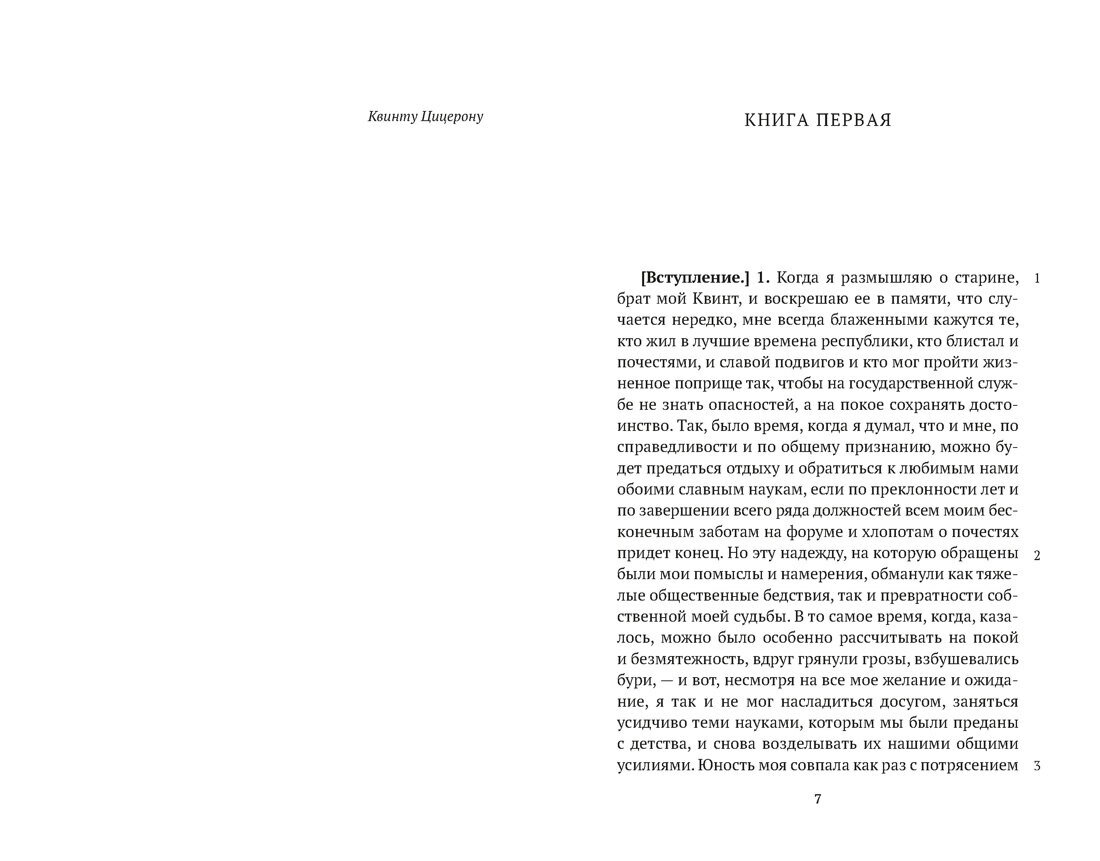 Квинту Цицерону

КНИГА ПЕРВАЯ

[Вступление.] 1. Когда я размышляю о старине, брат мой Квинт, и воскрешаю ее в памяти, что случается нередко, мне всегда блаженными кажутся те, кто жил в лучшие времена республики, кто блистал и почестями, и славой подвигов и кто мог пройти жизненное поприще так, чтобы на государственной службе не знать опасностей, а на покое сохранять достоинство. Так, было время, когда я думал, что и мне, по справедливости и по общему признанию, можно будет предаться отдыху и обратиться к любимым нами обоими славным наукам, если по преклонности лет и по завершении всего ряда должностей всем моим бесконечным заботам на форуме и хлопотам о почестях придет конец. Но эту надежду, на которую обращены были мои помыслы и намерения, обманули как тяжелые общественные бедствия, так и превратности собственной моей судьбы. В то самое время, когда, казалось, можно было особенно рассчитывать на покой и безмятежность, вдруг грянули грозы, взбушевались бури, — и вот, несмотря на все мое желание и ожидание, я так и не мог насладиться досугом, заняться усидчиво теми науками, которым мы были преданы с детства, и снова возделывать их нашими общими усилиями. Юность моя совпала как раз с потрясением

1

2

3

7